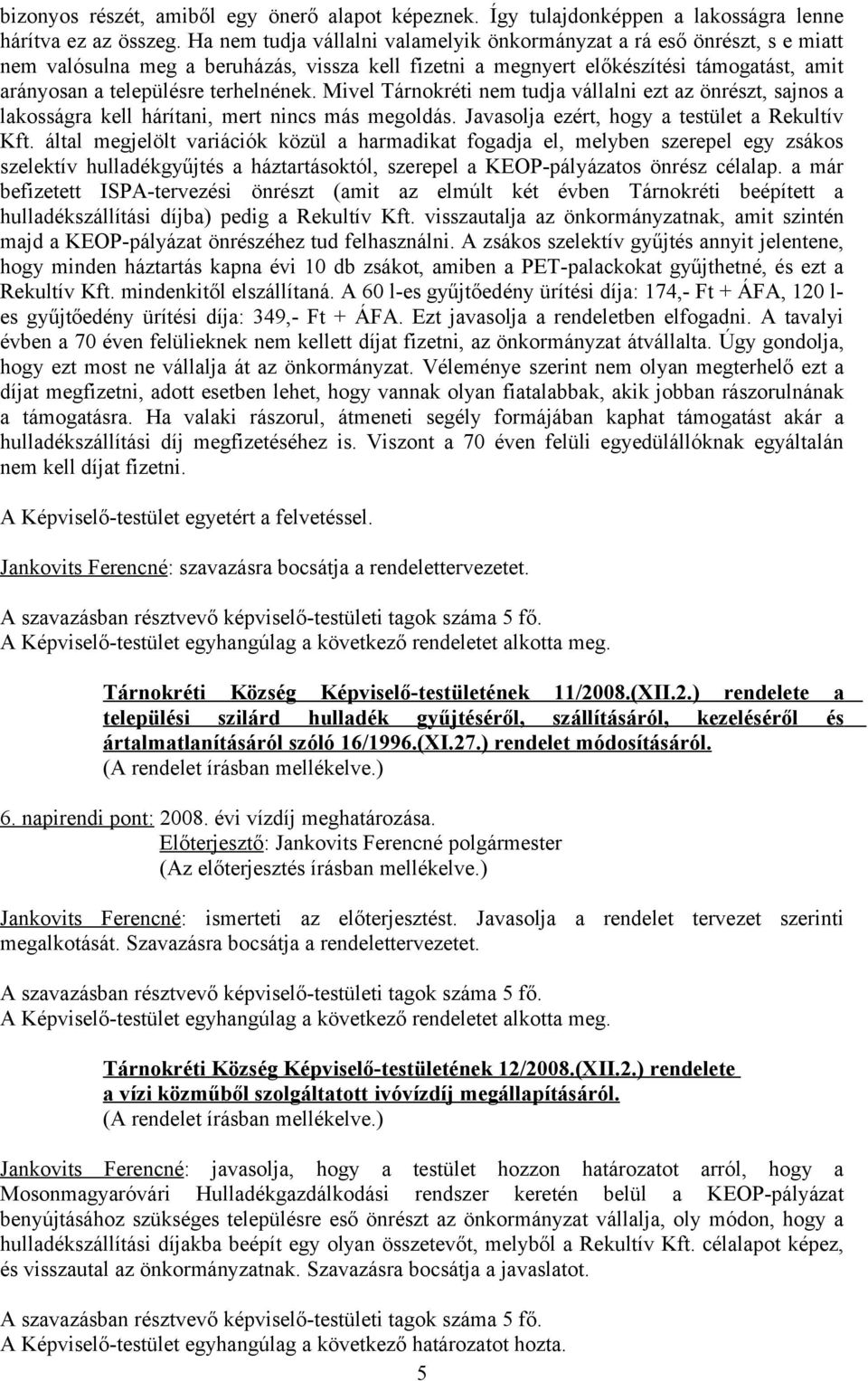 bizonyos részét, amiből egy önerő alapot képeznek. Így tulajdonképpen a lakosságra lenne hárítva ez az összeg. Ha nem tudja vállalni valamelyik önkormányzat a rá eső önrészt, s e miatt nem valósulna meg a beruházás, vissza kell fizetni a megnyert előkészítési támogatást, amit arányosan a településre terhelnének. Mivel Tárnokréti nem tudja vállalni ezt az önrészt, sajnos a lakosságra kell hárítani, mert nincs más megoldás. Javasolja ezért, hogy a testület a Rekultív Kft. által megjelölt variációk közül a harmadikat fogadja el, melyben szerepel egy zsákos szelektív hulladékgyűjtés a háztartásoktól, szerepel a KEOP-pályázatos önrész célalap. a már befizetett ISPA-tervezési önrészt (amit az elmúlt két évben Tárnokréti beépített a hulladékszállítási díjba) pedig a Rekultív Kft. visszautalja az önkormányzatnak, amit szintén majd a KEOP-pályázat önrészéhez tud felhasználni. A zsákos szelektív gyűjtés annyit jelentene, hogy minden háztartás kapna évi 10 db zsákot, amiben a PET-palackokat gyűjthetné, és ezt a Rekultív Kft. mindenkitől elszállítaná. A 60 l-es gyűjtőedény ürítési díja: 174,- Ft + ÁFA, 120 l-es gyűjtőedény ürítési díja: 349,- Ft + ÁFA. Ezt javasolja a rendeletben elfogadni. A tavalyi évben a 70 éven felülieknek nem kellett díjat fizetni, az önkormányzat átvállalta. Úgy gondolja, hogy ezt most ne vállalja át az önkormányzat. Véleménye szerint nem olyan megterhelő ezt a díjat megfizetni, adott esetben lehet, hogy vannak olyan fiatalabbak, akik jobban rászorulnának a támogatásra. Ha valaki rászorul, átmeneti segély formájában kaphat támogatást akár a hulladékszállítási díj megfizetéséhez is. Viszont a 70 éven felüli egyedülállóknak egyáltalán nem kell díjat fizetni.

A Képviselő-testület egyetért a felvetéssel.

Jankovits Ferencné: szavazásra bocsátja a rendelettervezetet.

A szavazásban résztvevő képviselő-testületi tagok száma 5 fő.
A Képviselő-testület egyhangúlag a következő rendeletet alkotta meg.

Tárnokréti Község Képviselő-testületének 11/2008.(XII.2.) rendelete a települési szilárd hulladék gyűjtéséről, szállításáról, kezeléséről és ártalmatlanításáról szóló 16/1996.(XI.27.) rendelet módosításáról.
(A rendelet írásban mellékelve.)

6. napirendi pont: 2008. évi vízdíj meghatározása.
Előterjesztő: Jankovits Ferencné polgármester
(Az előterjesztés írásban mellékelve.)

Jankovits Ferencné: ismerteti az előterjesztést. Javasolja a rendelet tervezet szerinti megalkotását. Szavazásra bocsátja a rendelettervezetet.

A szavazásban résztvevő képviselő-testületi tagok száma 5 fő.
A Képviselő-testület egyhangúlag a következő rendeletet alkotta meg.

Tárnokréti Község Képviselő-testületének 12/2008.(XII.2.) rendelete a vízi közműből szolgáltatott ivóvízdíj megállapításáról.
(A rendelet írásban mellékelve.)

Jankovits Ferencné: javasolja, hogy a testület hozzon határozatot arról, hogy a Mosonmagyaróvári Hulladékgazdálkodási rendszer keretén belül a KEOP-pályázat benyújtásához szükséges településre eső önrészt az önkormányzat vállalja, oly módon, hogy a hulladékszállítási díjakba beépít egy olyan összetevőt, melyből a Rekultív Kft. célalapot képez, és visszautal az önkormányzatnak. Szavazásra bocsátja a javaslatot.

A szavazásban résztvevő képviselő-testületi tagok száma 5 fő.
A Képviselő-testület egyhangúlag a következő határozatot hozta.

5